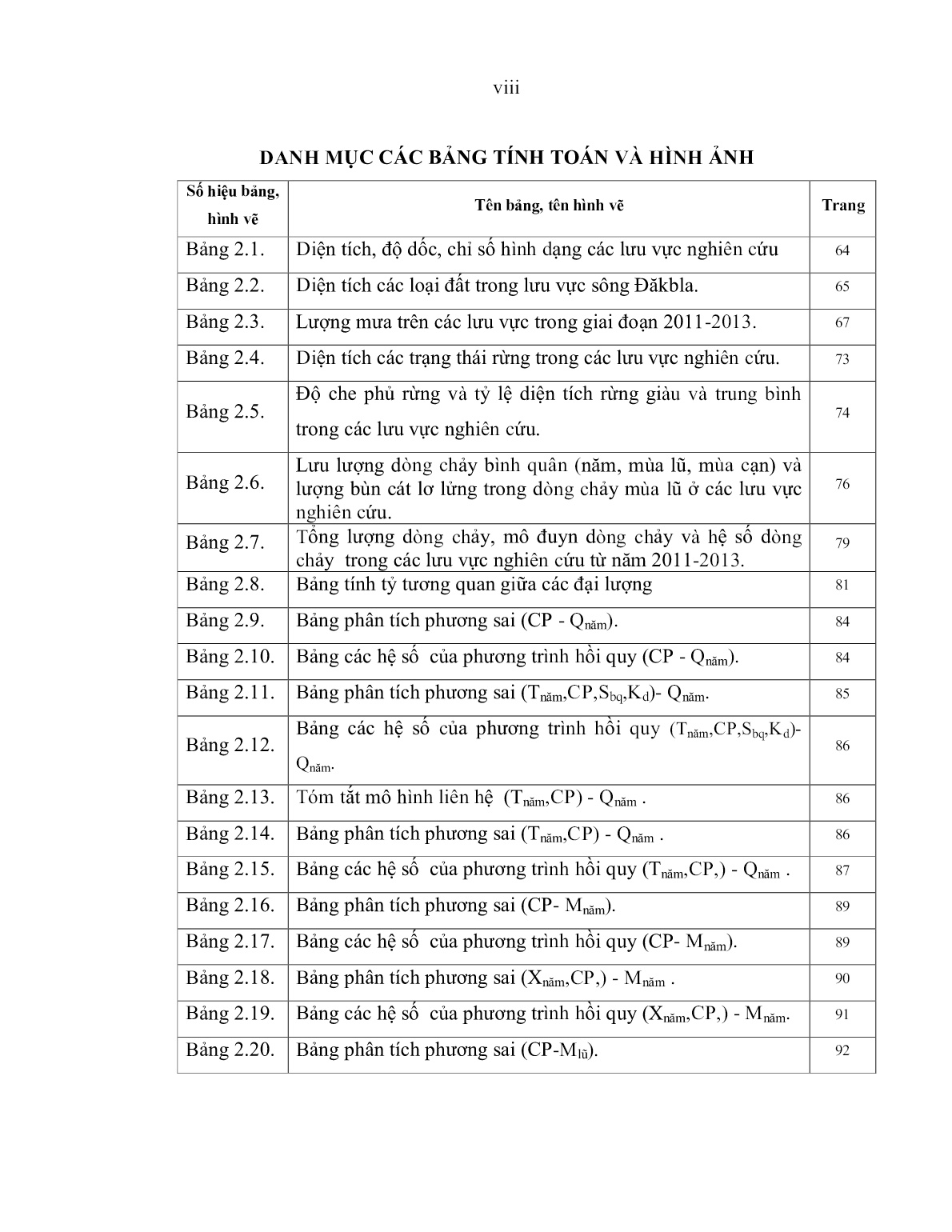 viii

DANH MỤC CÁC BẢNG TÍNH TOÁN VÀ HÌNH ẢNH

| Số hiệu bảng, hình vẽ | Tên bảng, tên hình vẽ | Trang |
|---|---|---|
| Bảng 2.1. | Diện tích, độ dốc, chỉ số hình dạng các lưu vực nghiên cứu | 64 |
| Bảng 2.2. | Diện tích các loại đất trong lưu vực sông Đăkbla. | 65 |
| Bảng 2.3. | Lượng mưa trên các lưu vực trong giai đoạn 2011-2013. | 67 |
| Bảng 2.4. | Diện tích các trạng thái rừng trong các lưu vực nghiên cứu. | 73 |
| Bảng 2.5. | Độ che phủ rừng và tỷ lệ diện tích rừng giàu và trung bình trong các lưu vực nghiên cứu. | 74 |
| Bảng 2.6. | Lưu lượng dòng chảy bình quân (năm, mùa lũ, mùa cạn) và lượng bùn cát lơ lửng trong dòng chảy mùa lũ ở các lưu vực nghiên cứu. | 76 |
| Bảng 2.7. | Tổng lượng dòng chảy, mô đuyn dòng chảy và hệ số dòng chảy trong các lưu vực nghiên cứu từ năm 2011-2013. | 79 |
| Bảng 2.8. | Bảng tính tỷ tương quan giữa các đại lượng | 81 |
| Bảng 2.9. | Bảng phân tích phương sai (CP - $Q_{năm}$). | 84 |
| Bảng 2.10. | Bảng các hệ số của phương trình hồi quy (CP - $Q_{năm}$). | 84 |
| Bảng 2.11. | Bảng phân tích phương sai ($T_{năm}$,CP,$S_{bq}$,$K_d$)- $Q_{năm}$. | 85 |
| Bảng 2.12. | Bảng các hệ số của phương trình hồi quy ($T_{năm}$,CP,$S_{bq}$,$K_d$)- $Q_{năm}$. | 86 |
| Bảng 2.13. | Tóm tắt mô hình liên hệ ($T_{năm}$,CP) - $Q_{năm}$ . | 86 |
| Bảng 2.14. | Bảng phân tích phương sai ($T_{năm}$,CP) - $Q_{năm}$ . | 86 |
| Bảng 2.15. | Bảng các hệ số của phương trình hồi quy ($T_{năm}$,CP,) - $Q_{năm}$ . | 87 |
| Bảng 2.16. | Bảng phân tích phương sai (CP- $M_{năm}$). | 89 |
| Bảng 2.17. | Bảng các hệ số của phương trình hồi quy (CP- $M_{năm}$). | 89 |
| Bảng 2.18. | Bảng phân tích phương sai ($X_{năm}$,CP,) - $M_{năm}$ . | 90 |
| Bảng 2.19. | Bảng các hệ số của phương trình hồi quy ($X_{năm}$,CP,) - $M_{năm}$. | 91 |
| Bảng 2.20. | Bảng phân tích phương sai (CP-$M_{lũ}$). | 92 |